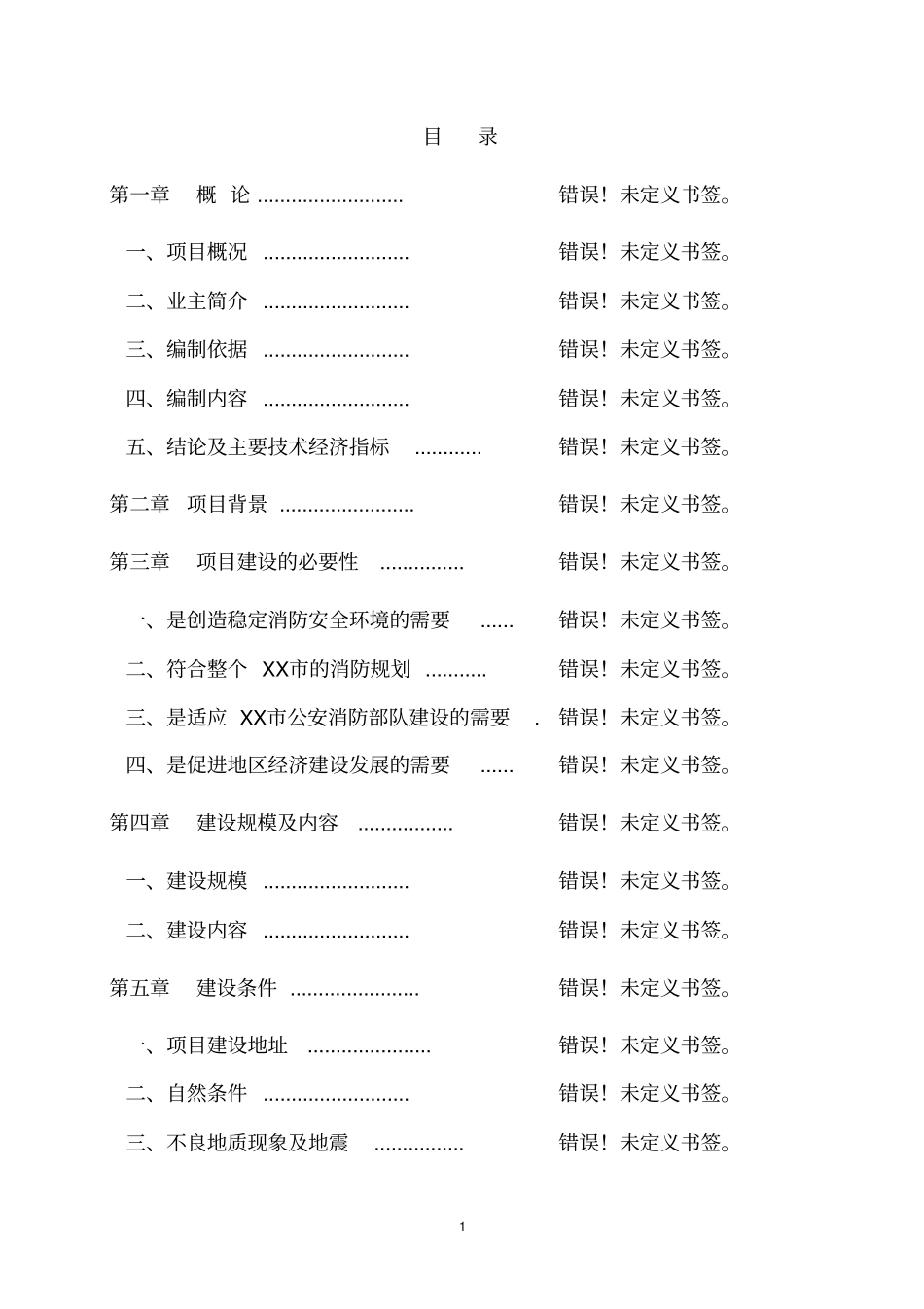 目　录

第一章　概　论 .......................... 错误！未定义书签。

一、项目概况 .......................... 错误！未定义书签。

二、业主简介 .......................... 错误！未定义书签。

三、编制依据 .......................... 错误！未定义书签。

四、编制内容 .......................... 错误！未定义书签。

五、结论及主要技术经济指标 ............ 错误！未定义书签。

第二章　项目背景 ........................ 错误！未定义书签。

第三章　项目建设的必要性 ............... 错误！未定义书签。

一、是创造稳定消防安全环境的需要 ...... 错误！未定义书签。

二、符合整个 XX市的消防规划 ........... 错误！未定义书签。

三、是适应 XX市公安消防部队建设的需要 . 错误！未定义书签。

四、是促进地区经济建设发展的需要 ...... 错误！未定义书签。

第四章　建设规模及内容 ................. 错误！未定义书签。

一、建设规模 .......................... 错误！未定义书签。

二、建设内容 .......................... 错误！未定义书签。

第五章　建设条件 ....................... 错误！未定义书签。

一、项目建设地址 ...................... 错误！未定义书签。

二、自然条件 .......................... 错误！未定义书签。

三、不良地质现象及地震 ................ 错误！未定义书签。

1